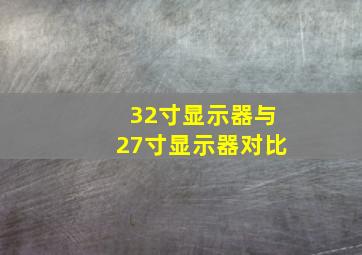 32寸显示器与
27寸显示器对比